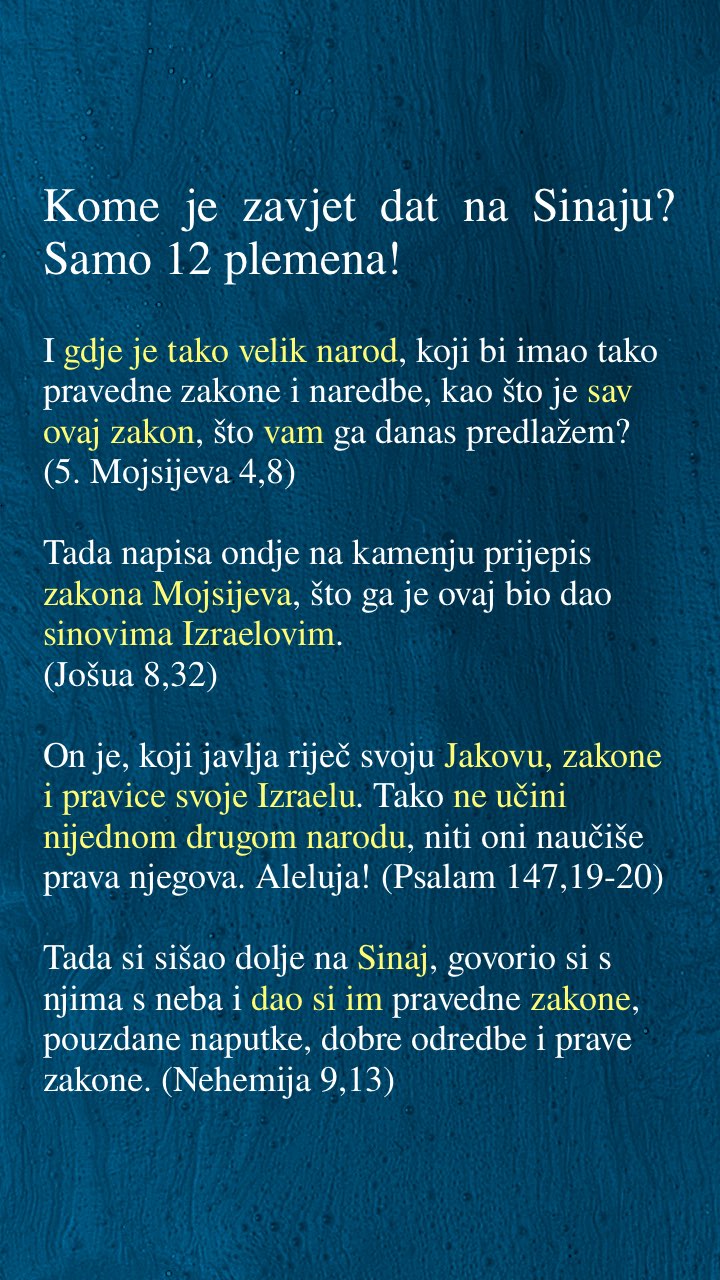 Kome je zavjet dat na Sinaju? Samo 12 plemena!

I gdje je tako velik narod, koji bi imao tako pravedne zakone i naredbe, kao što je sav ovaj zakon, što vam ga danas predlažem? (5. Mojsijeva 4,8)

Tada napisa ondje na kamenju prijepis zakona Mojsijeva, što ga je ovaj bio dao sinovima Izraelovim.
(Jošua 8,32)

On je, koji javlja riječ svoju Jakovu, zakone i pravice svoje Izraelu. Tako ne učini nijednom drugom narodu, niti oni naučiše prava njegova. Aleluja! (Psalam 147,19-20)

Tada si sišao dolje na Sinaj, govorio si s njima s neba i dao si im pravedne zakone, pouzdane naputke, dobre odredbe i prave zakone. (Nehemija 9,13)